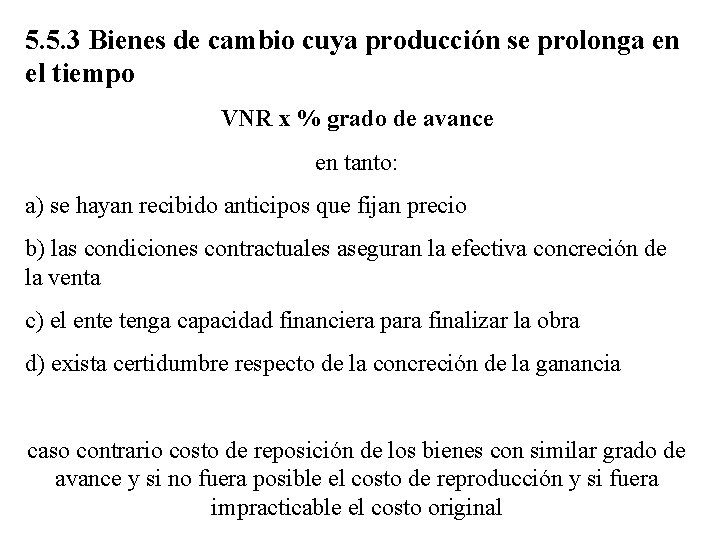 5.5.3 Bienes de cambio cuya producción se prolonga en el tiempo

VNR x % grado de avance

en tanto:

a) se hayan recibido anticipos que fijan precio

b) las condiciones contractuales aseguran la efectiva concreción de la venta

c) el ente tenga capacidad financiera para finalizar la obra

d) exista certidumbre respecto de la concreción de la ganancia

caso contrario costo de reposición de los bienes con similar grado de avance y si no fuera posible el costo de reproducción y si fuera impracticable el costo original